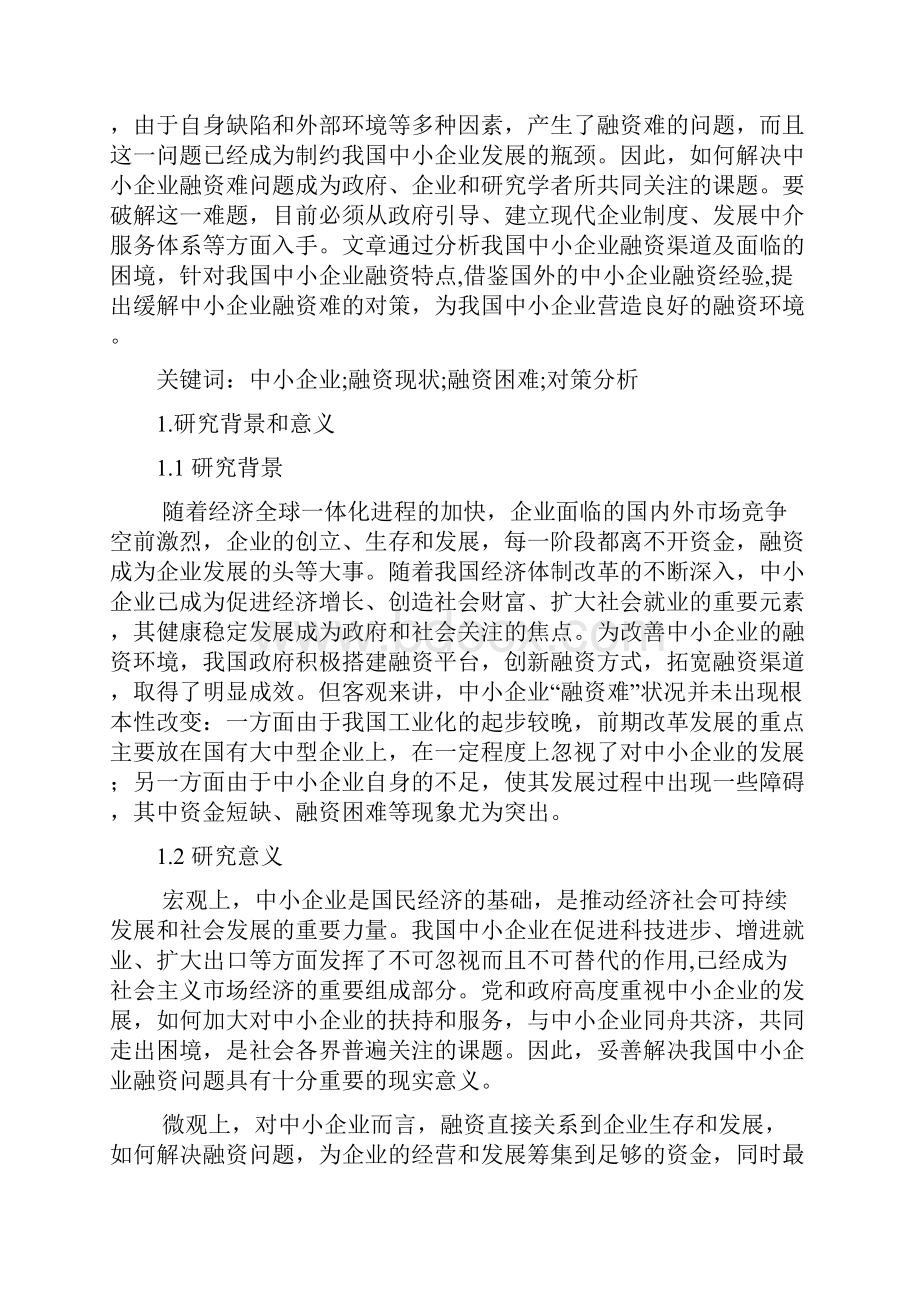 ，由于自身缺陷和外部环境等多种因素，产生了融资难的问题，而且这一问题已经成为制约我国中小企业发展的瓶颈。因此，如何解决中小企业融资难问题成为政府、企业和研究学者所共同关注的课题。要破解这一难题，目前必须从政府引导、建立现代企业制度、发展中介服务体系等方面入手。文章通过分析我国中小企业融资渠道及面临的困境，针对我国中小企业融资特点,借鉴国外的中小企业融资经验,提出缓解中小企业融资难的对策，为我国中小企业营造良好的融资环境。

关键词：中小企业;融资现状;融资困难;对策分析

1.研究背景和意义

1.1 研究背景

随着经济全球一体化进程的加快，企业面临的国内外市场竞争空前激烈，企业的创立、生存和发展，每一阶段都离不开资金，融资成为企业发展的头等大事。随着我国经济体制改革的不断深入，中小企业已成为促进经济增长、创造社会财富、扩大社会就业的重要元素，其健康稳定发展成为政府和社会关注的焦点。为改善中小企业的融资环境，我国政府积极搭建融资平台，创新融资方式，拓宽融资渠道，取得了明显成效。但客观来讲，中小企业“融资难”状况并未出现根本性改变：一方面由于我国工业化的起步较晚，前期改革发展的重点主要放在国有大中型企业上，在一定程度上忽视了对中小企业的发展；另一方面由于中小企业自身的不足，使其发展过程中出现一些障碍，其中资金短缺、融资困难等现象尤为突出。

1.2 研究意义

宏观上，中小企业是国民经济的基础，是推动经济社会可持续发展和社会发展的重要力量。我国中小企业在促进科技进步、增进就业、扩大出口等方面发挥了不可忽视而且不可替代的作用,已经成为社会主义市场经济的重要组成部分。党和政府高度重视中小企业的发展，如何加大对中小企业的扶持和服务，与中小企业同舟共济，共同走出困境，是社会各界普遍关注的课题。因此，妥善解决我国中小企业融资问题具有十分重要的现实意义。

微观上，对中小企业而言，融资直接关系到企业生存和发展，如何解决融资问题，为企业的经营和发展筹集到足够的资金，同时最